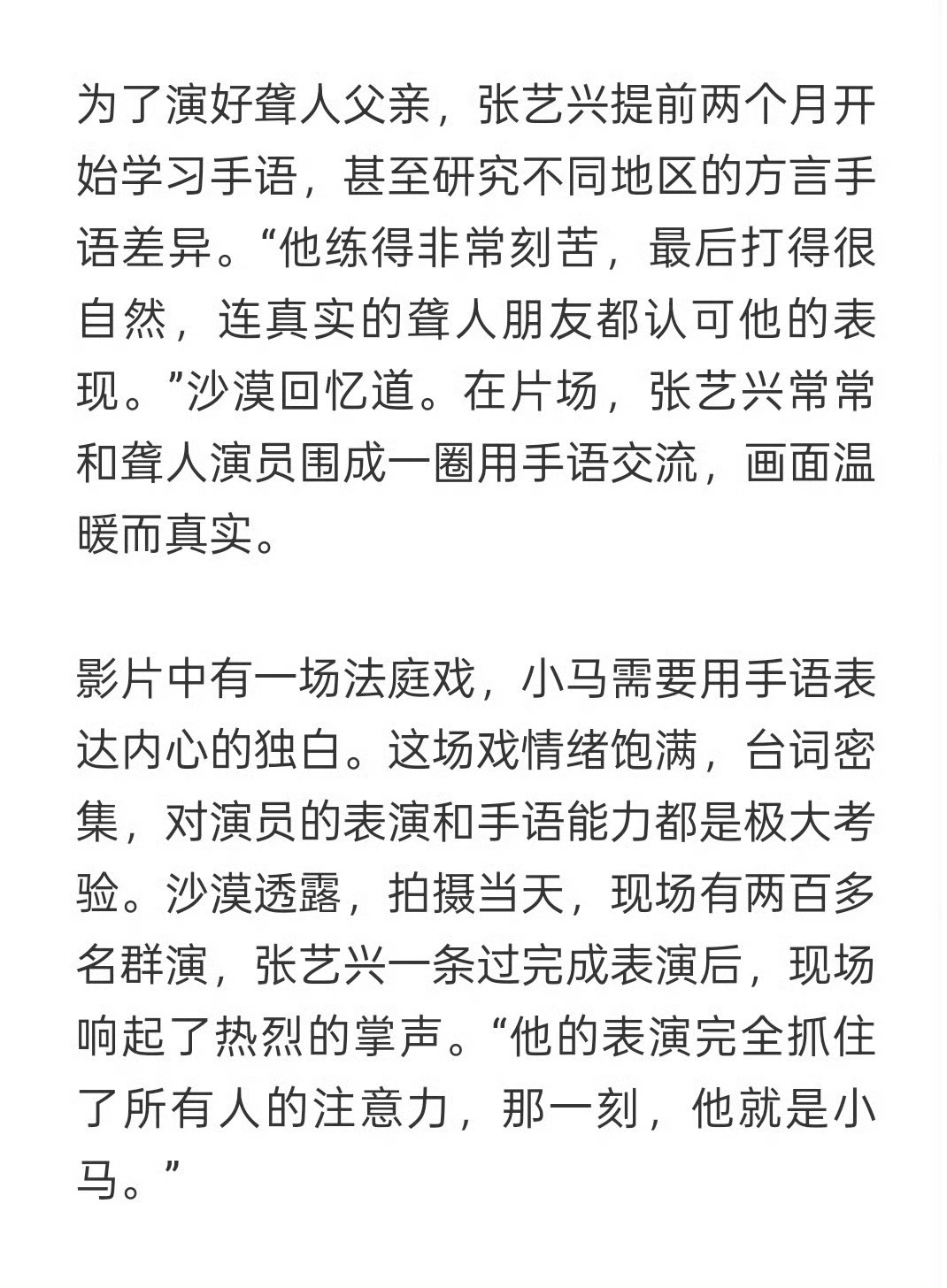 为了演好聋人父亲，张艺兴提前两个月开始学习手语，甚至研究不同地区的方言手语差异。“他练得非常刻苦，最后打得很自然，连真实的聋人朋友都认可他的表现。”沙漠回忆道。在片场，张艺兴常常和聋人演员围成一圈用手语交流，画面温暖而真实。

影片中有一场法庭戏，小马需要用手语表达内心的独白。这场戏情绪饱满，台词密集，对演员的表演和手语能力都是极大考验。沙漠透露，拍摄当天，现场有两百多名群演，张艺兴一条过完成表演后，现场响起了热烈的掌声。“他的表演完全抓住了所有人的注意力，那一刻，他就是小马。”